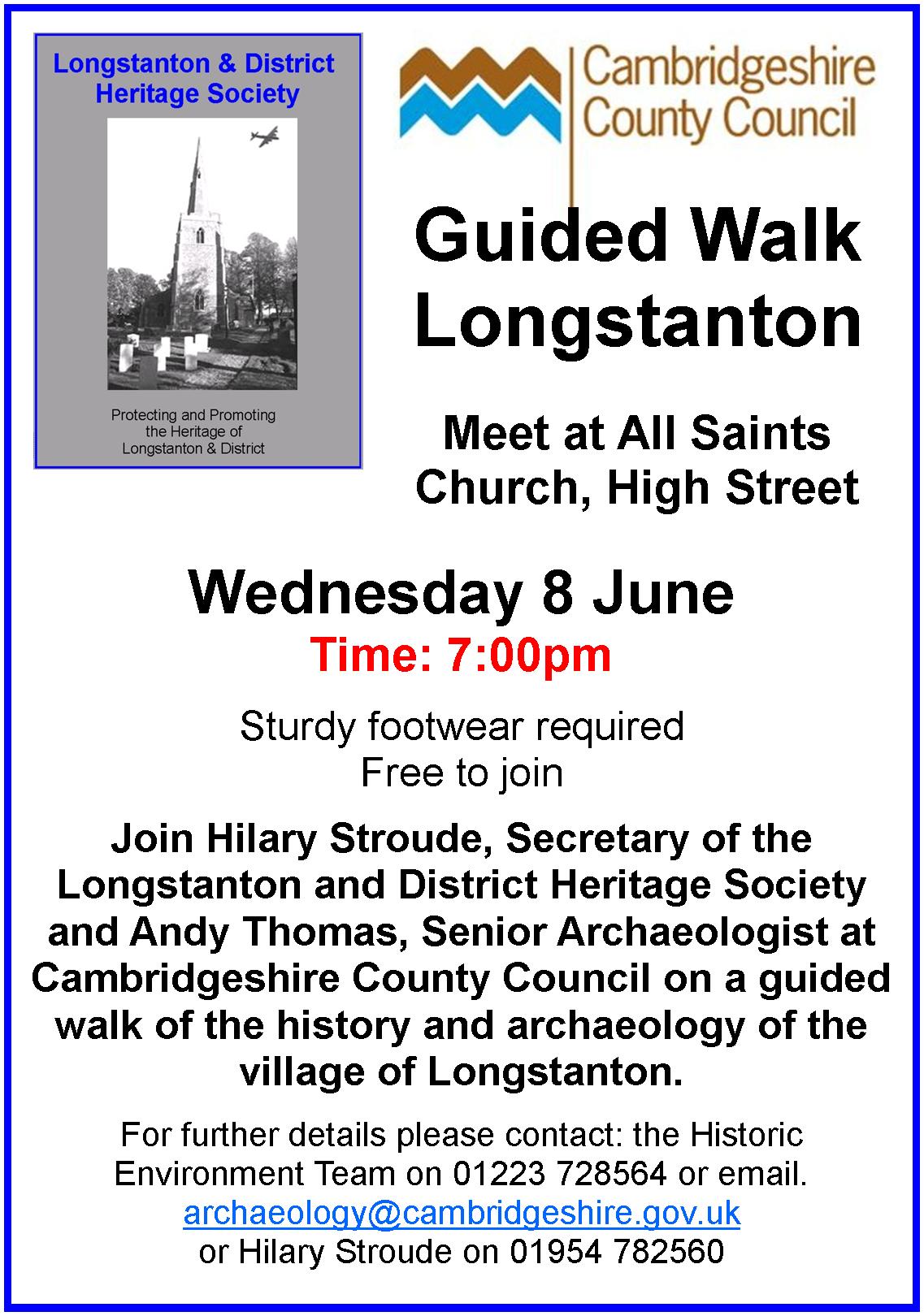 Longstanton & District Heritage Society

Protecting and Promoting the Heritage of Longstanton & District

Cambridgeshire County Council

Guided Walk Longstanton

Meet at All Saints Church, High Street

Wednesday 8 June
Time: 7:00pm

Sturdy footwear required
Free to join

Join Hilary Stroude, Secretary of the Longstanton and District Heritage Society and Andy Thomas, Senior Archaeologist at Cambridgeshire County Council on a guided walk of the history and archaeology of the village of Longstanton.

For further details please contact: the Historic Environment Team on 01223 728564 or email.
archaeology@cambridgeshire.gov.uk
or Hilary Stroude on 01954 782560